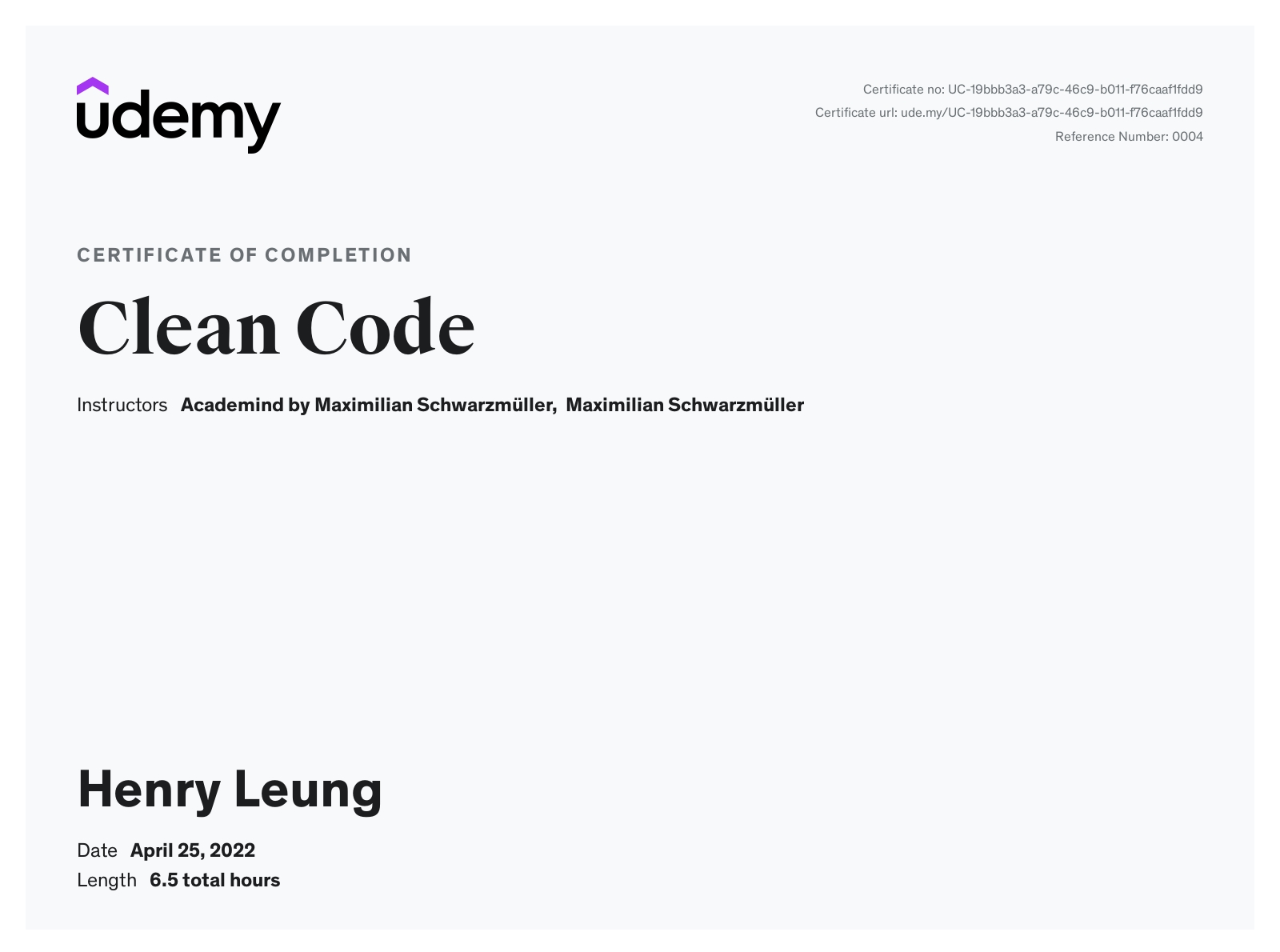 udemy

Certificate no: UC-19bbb3a3-a79c-46c9-b011-f76caaf1fdd9
Certificate url: ude.my/UC-19bbb3a3-a79c-46c9-b011-f76caaf1fdd9
Reference Number: 0004

CERTIFICATE OF COMPLETION

Clean Code

Instructors Academind by Maximilian Schwarzmüller, Maximilian Schwarzmüller

Henry Leung

Date April 25, 2022
Length 6.5 total hours